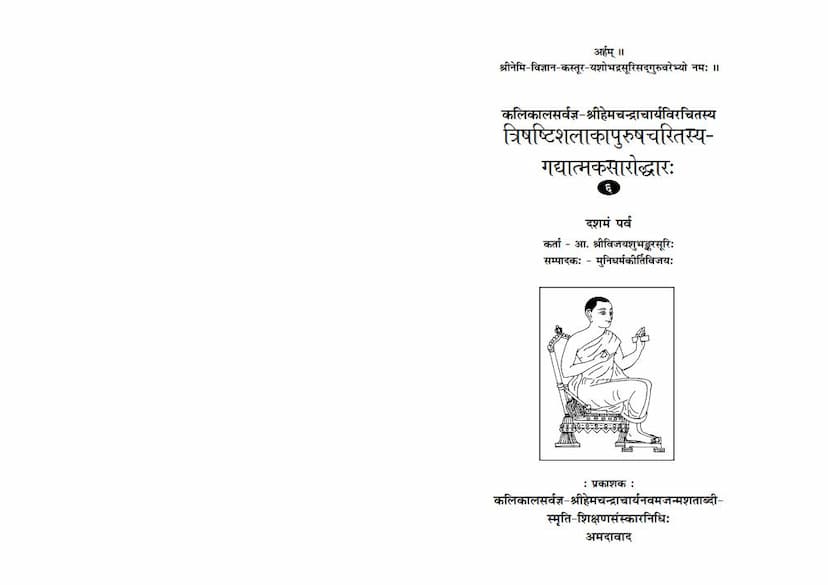 अर्हम् ॥
श्रीनेमि-विज्ञान-कस्तूर-यशोभद्रसूरिसद्गुरुवरेभ्यो नमः ॥

कलिकालसर्वज्ञ-श्रीहेमचन्द्राचार्यविरचितस्य
त्रिषष्टिशलाकापुरुषचरितस्य-
गद्यात्मकसारोद्धारः
६

दशमं पर्व

कर्ता - आ. श्रीविजयशुभङ्करसूरिः
सम्पादकः - मुनिधर्मकीर्तिविजयः

: प्रकाशक :
कलिकालसर्वज्ञ-श्रीहेमचन्द्राचार्यनवमजन्मशताब्दी-
स्मृति-शिक्षणसंस्कारनिधिः
अमदावाद